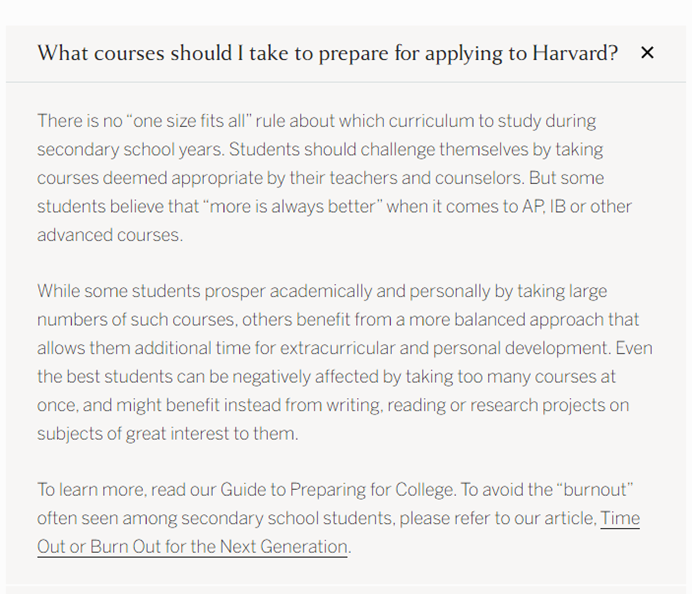 What courses should I take to prepare for applying to Harvard? ×

There is no “one size fits all” rule about which curriculum to study during secondary school years. Students should challenge themselves by taking courses deemed appropriate by their teachers and counselors. But some students believe that “more is always better” when it comes to AP, IB or other advanced courses.

While some students prosper academically and personally by taking large numbers of such courses, others benefit from a more balanced approach that allows them additional time for extracurricular and personal development. Even the best students can be negatively affected by taking too many courses at once, and might benefit instead from writing, reading or research projects on subjects of great interest to them.

To learn more, read our Guide to Preparing for College. To avoid the “burnout” often seen among secondary school students, please refer to our article, Time Out or Burn Out for the Next Generation.